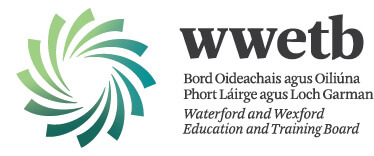 wwetb

Bord Oideachais agus Oiliúna Phort Láirge agus Loch Garman

Waterford and Wexford Education and Training Board